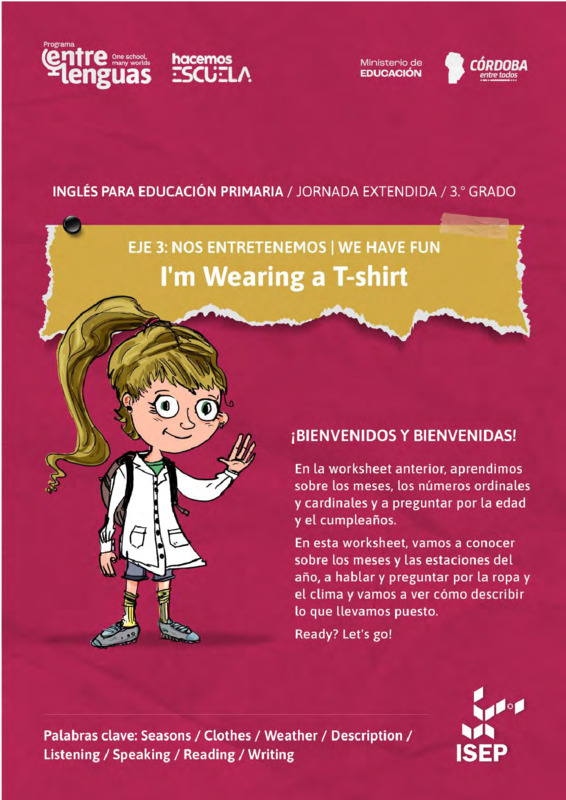 Programa
entre lenguas
One school, many worlds

hacemos
ESCUELA

Ministerio de
EDUCACIÓN

CÓRDOBA
entre todos

INGLÉS PARA EDUCACIÓN PRIMARIA / JORNADA EXTENDIDA / 3.° GRADO

EJE 3: NOS ENTRETENEMOS | WE HAVE FUN

I'm Wearing a T-shirt

¡BIENVENIDOS Y BIENVENIDAS!

En la worksheet anterior, aprendimos sobre los meses, los números ordinales y cardinales y a preguntar por la edad y el cumpleaños.

En esta worksheet, vamos a conocer sobre los meses y las estaciones del año, a hablar y preguntar por la ropa y el clima y vamos a ver cómo describir lo que llevamos puesto.

Ready? Let's go!

Palabras clave: Seasons / Clothes / Weather / Description / Listening / Speaking / Reading / Writing

ISEP